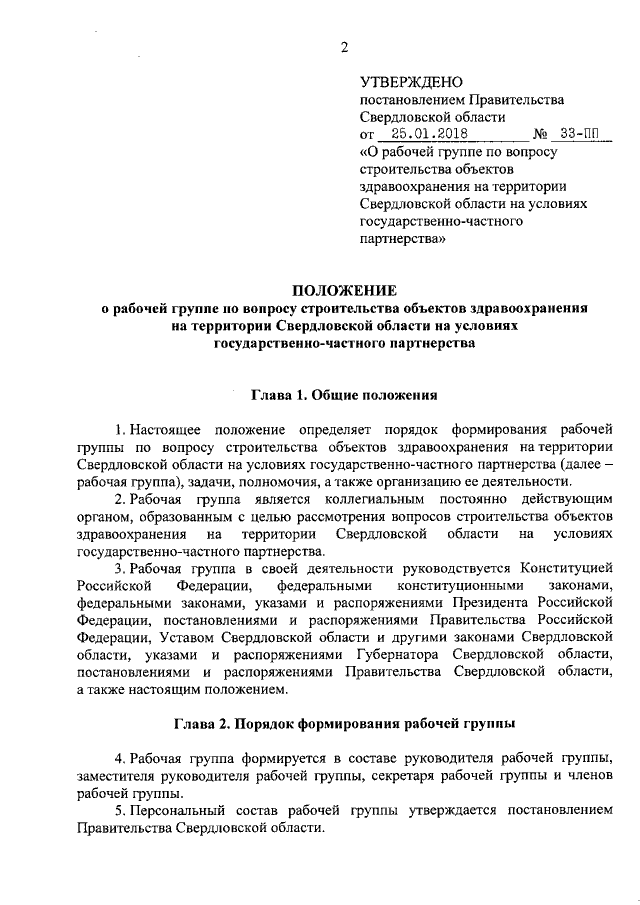 2

УТВЕРЖДЕНО
постановлением Правительства
Свердловской области
от 25.01.2018 № 33-ПП
«О рабочей группе по вопросу строительства объектов здравоохранения на территории Свердловской области на условиях государственно-частного партнерства»

ПОЛОЖЕНИЕ
о рабочей группе по вопросу строительства объектов здравоохранения на территории Свердловской области на условиях государственно-частного партнерства

Глава 1. Общие положения

1. Настоящее положение определяет порядок формирования рабочей группы по вопросу строительства объектов здравоохранения на территории Свердловской области на условиях государственно-частного партнерства (далее – рабочая группа), задачи, полномочия, а также организацию ее деятельности.

2. Рабочая группа является коллегиальным постоянно действующим органом, образованным с целью рассмотрения вопросов строительства объектов здравоохранения на территории Свердловской области на условиях государственно-частного партнерства.

3. Рабочая группа в своей деятельности руководствуется Конституцией Российской Федерации, федеральными конституционными законами, федеральными законами, указами и распоряжениями Президента Российской Федерации, постановлениями и распоряжениями Правительства Российской Федерации, Уставом Свердловской области и другими законами Свердловской области, указами и распоряжениями Губернатора Свердловской области, постановлениями и распоряжениями Правительства Свердловской области, а также настоящим положением.

Глава 2. Порядок формирования рабочей группы

4. Рабочая группа формируется в составе руководителя рабочей группы, заместителя руководителя рабочей группы, секретаря рабочей группы и членов рабочей группы.

5. Персональный состав рабочей группы утверждается постановлением Правительства Свердловской области.